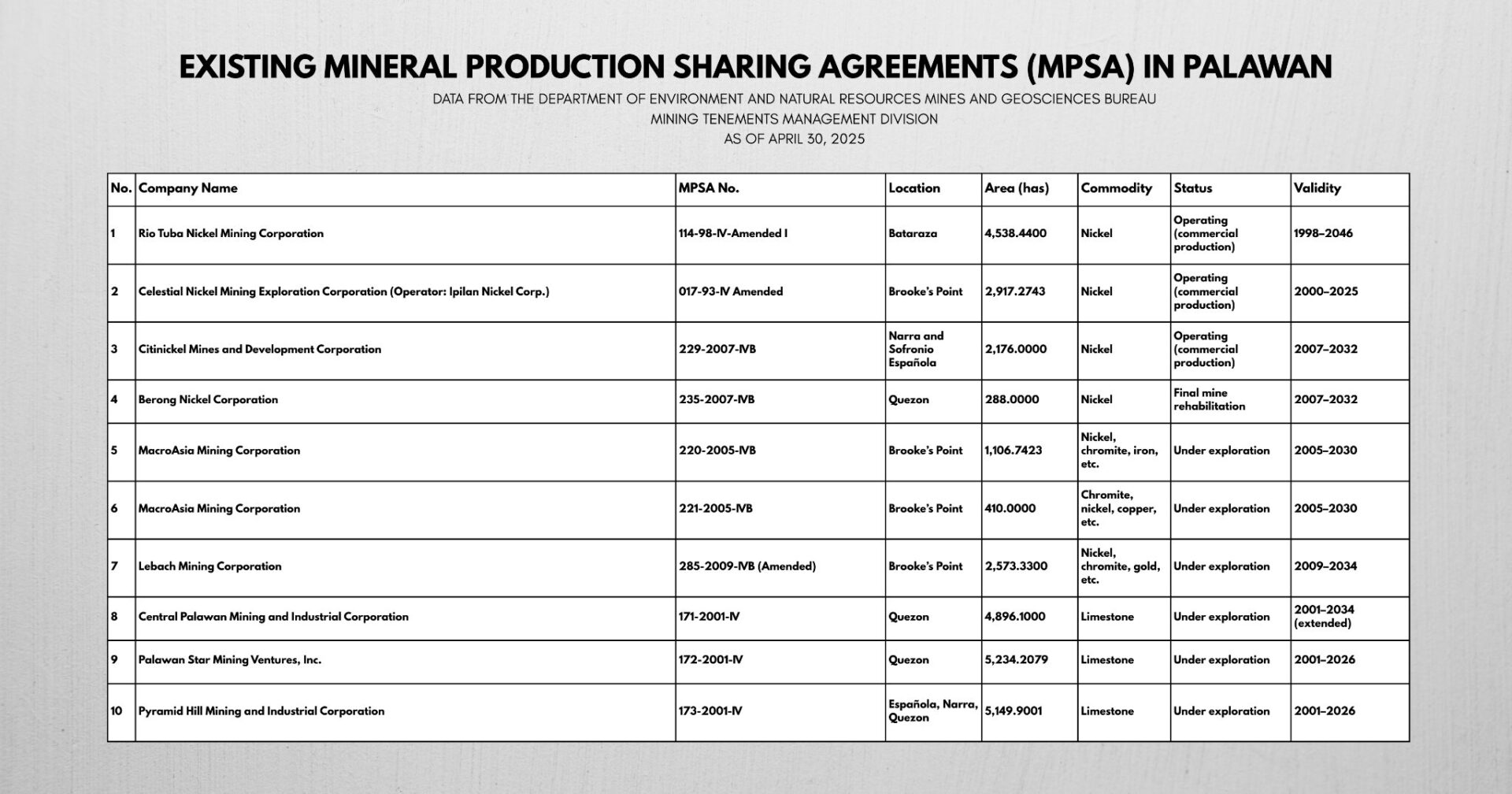 EXISTING MINERAL PRODUCTION SHARING AGREEMENTS (MPSA) IN PALAWAN

DATA FROM THE DEPARTMENT OF ENVIRONMENT AND NATURAL RESOURCES MINES AND GEOSCIENCES BUREAU
MINING TENEMENTS MANAGEMENT DIVISION
AS OF APRIL 30, 2025

| No. | Company Name | MPSA No. | Location | Area (has) | Commodity | Status | Validity |
|---|---|---|---|---|---|---|---|
| 1 | Rio Tuba Nickel Mining Corporation | 114-98-IV-Amended I | Bataraza | 4,538.4400 | Nickel | Operating (commercial production) | 1998–2046 |
| 2 | Celestial Nickel Mining Exploration Corporation (Operator: Ipilan Nickel Corp.) | 017-93-IV Amended | Brooke's Point | 2,917.2743 | Nickel | Operating (commercial production) | 2000–2025 |
| 3 | Citinickel Mines and Development Corporation | 229-2007-IVB | Narra and Sofronio Española | 2,176.0000 | Nickel | Operating (commercial production) | 2007–2032 |
| 4 | Berong Nickel Corporation | 235-2007-IVB | Quezon | 288.0000 | Nickel | Final mine rehabilitation | 2007–2032 |
| 5 | MacroAsia Mining Corporation | 220-2005-IVB | Brooke's Point | 1,106.7423 | Nickel, chromite, iron, etc. | Under exploration | 2005–2030 |
| 6 | MacroAsia Mining Corporation | 221-2005-IVB | Brooke's Point | 410.0000 | Chromite, nickel, copper, etc. | Under exploration | 2005–2030 |
| 7 | Lebach Mining Corporation | 285-2009-IVB (Amended) | Brooke's Point | 2,573.3300 | Nickel, chromite, gold, etc. | Under exploration | 2009–2034 |
| 8 | Central Palawan Mining and Industrial Corporation | 171-2001-IV | Quezon | 4,896.1000 | Limestone | Under exploration | 2001–2034 (extended) |
| 9 | Palawan Star Mining Ventures, Inc. | 172-2001-IV | Quezon | 5,234.2079 | Limestone | Under exploration | 2001–2026 |
| 10 | Pyramid Hill Mining and Industrial Corporation | 173-2001-IV | Española, Narra, Quezon | 5,149.9001 | Limestone | Under exploration | 2001–2026 |